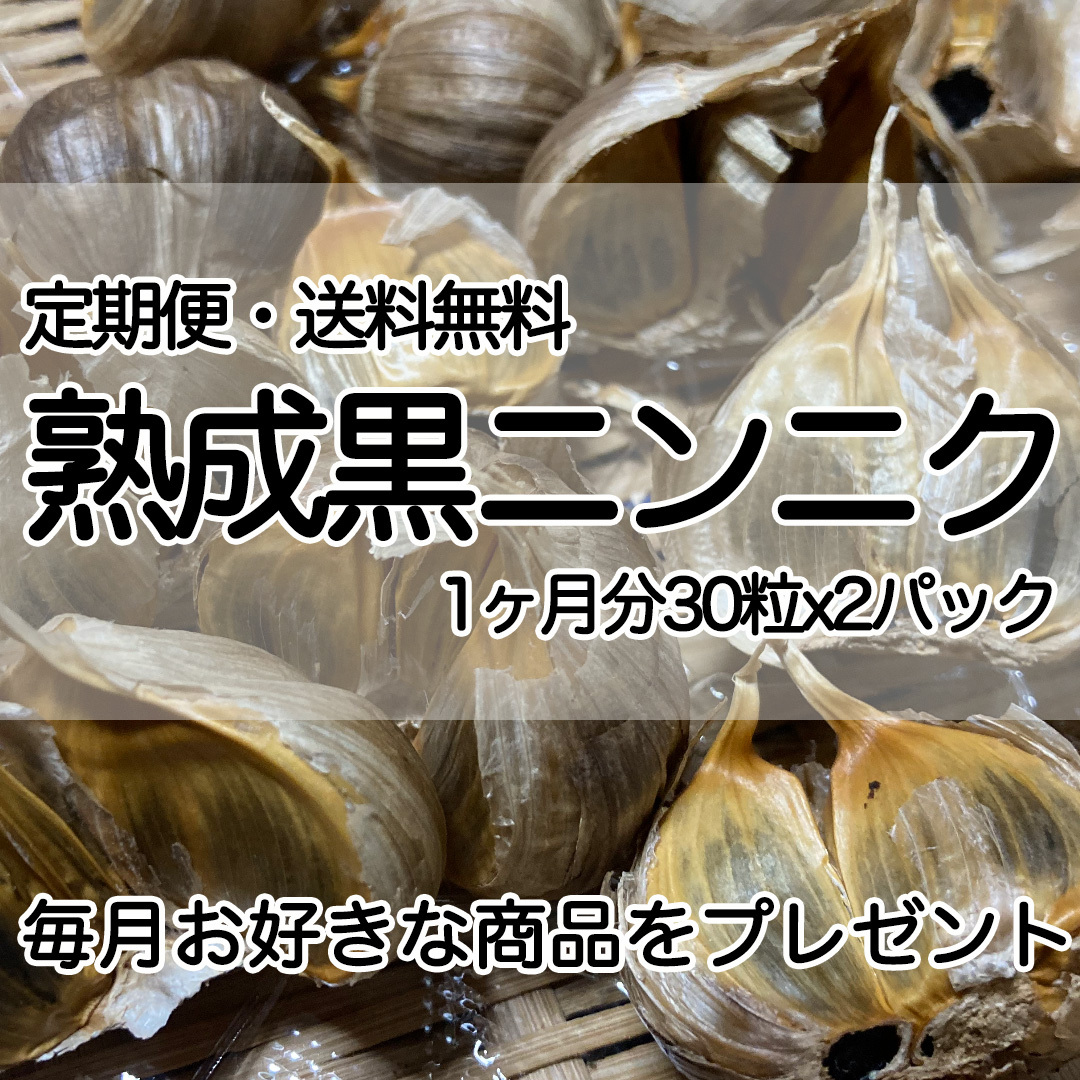 定期便・送料無料

熟成黒ニンニク

1ヶ月分30粒x2パック

毎月お好きな商品をプレゼント